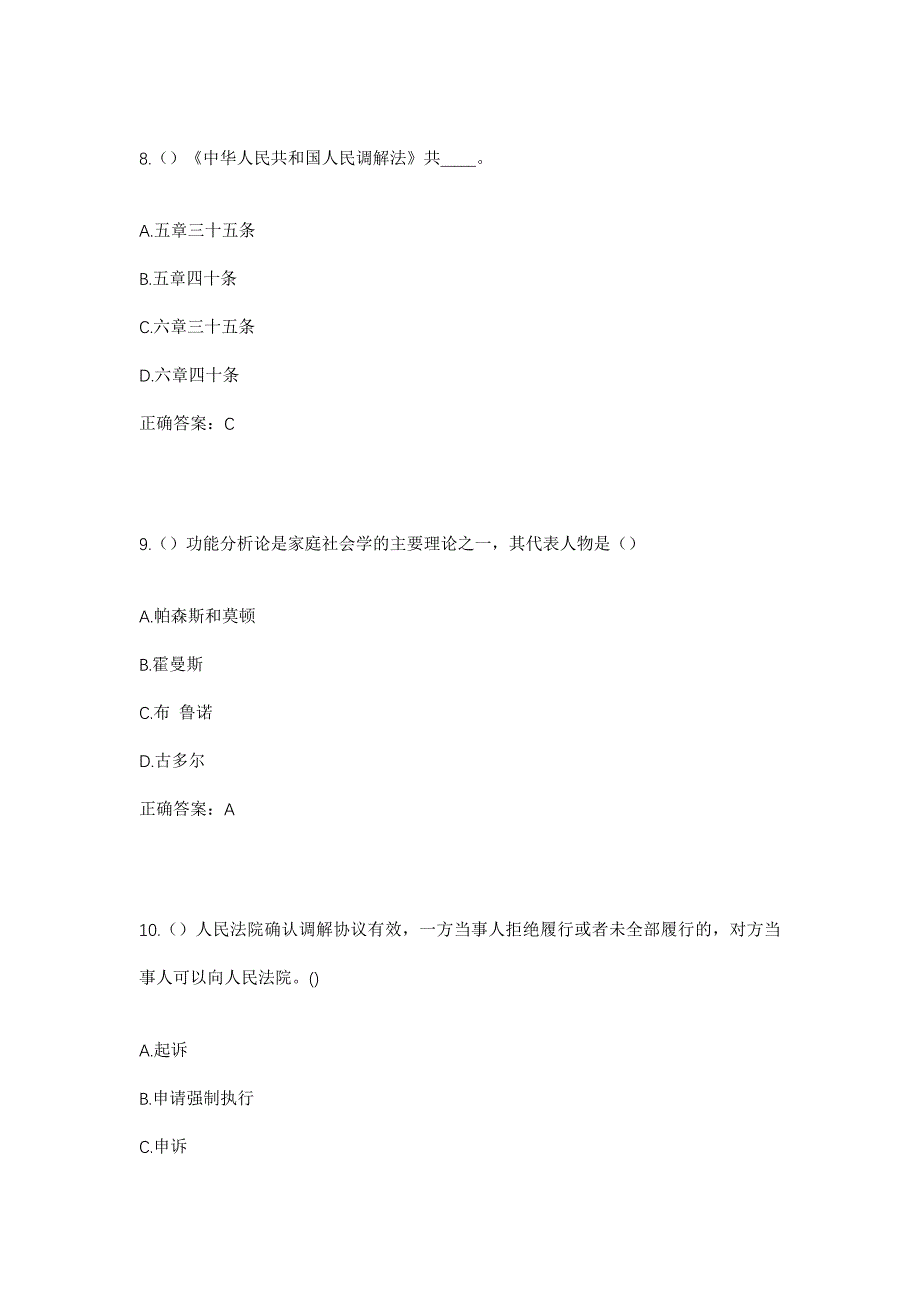 8.（）《中华人民共和国人民调解法》共____。

A.五章三十五条

B.五章四十条

C.六章三十五条

D.六章四十条

正确答案：C

9.（）功能分析论是家庭社会学的主要理论之一，其代表人物是（）

A.帕森斯和莫顿

B.霍曼斯

C.布 鲁诺

D.古多尔

正确答案：A

10.（）人民法院确认调解协议有效，一方当事人拒绝履行或者未全部履行的，对方当事人可以向人民法院。()

A.起诉

B.申请强制执行

C.申诉